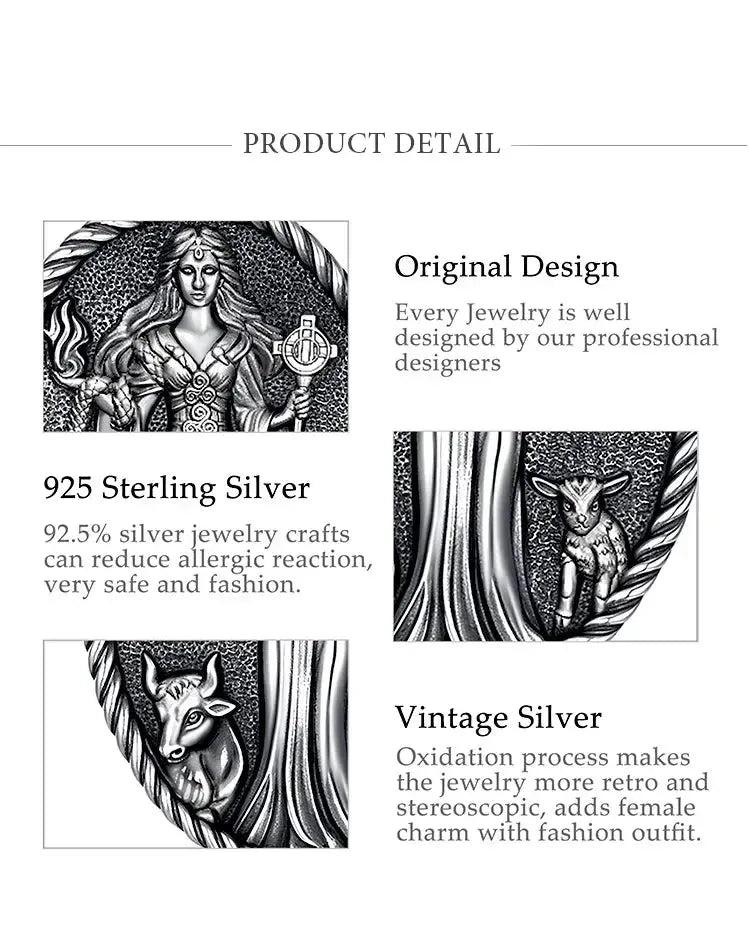 PRODUCT DETAIL

Original Design

Every Jewelry is well designed by our professional designers

925 Sterling Silver

92.5% silver jewelry crafts can reduce allergic reaction, very safe and fashion.

Vintage Silver

Oxidation process makes the jewelry more retro and stereoscopic, adds female charm with fashion outfit.